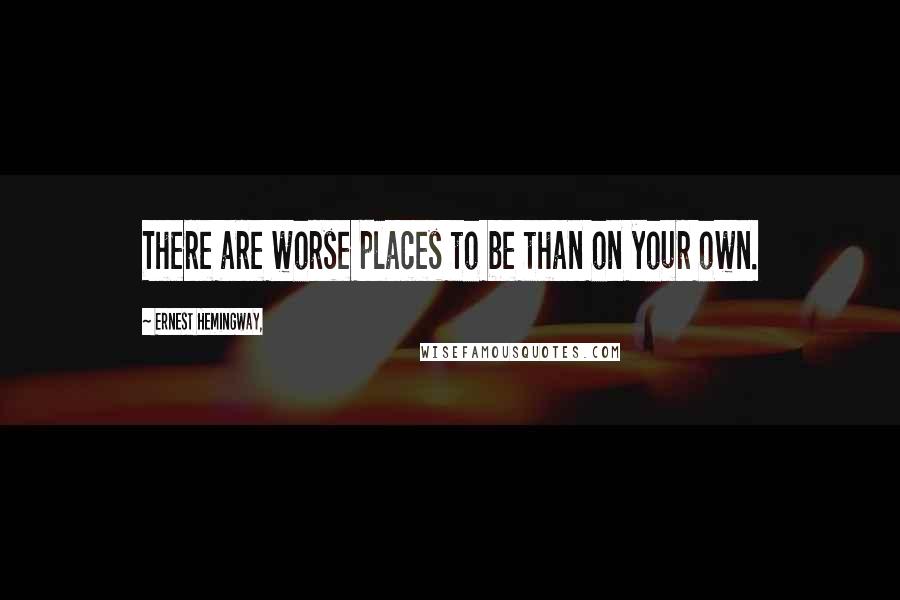 THERE ARE WORSE PLACES TO BE THAN ON YOUR OWN.

~ ERNEST HEMINGWAY,

WISEFAMOUSQUOTES.COM